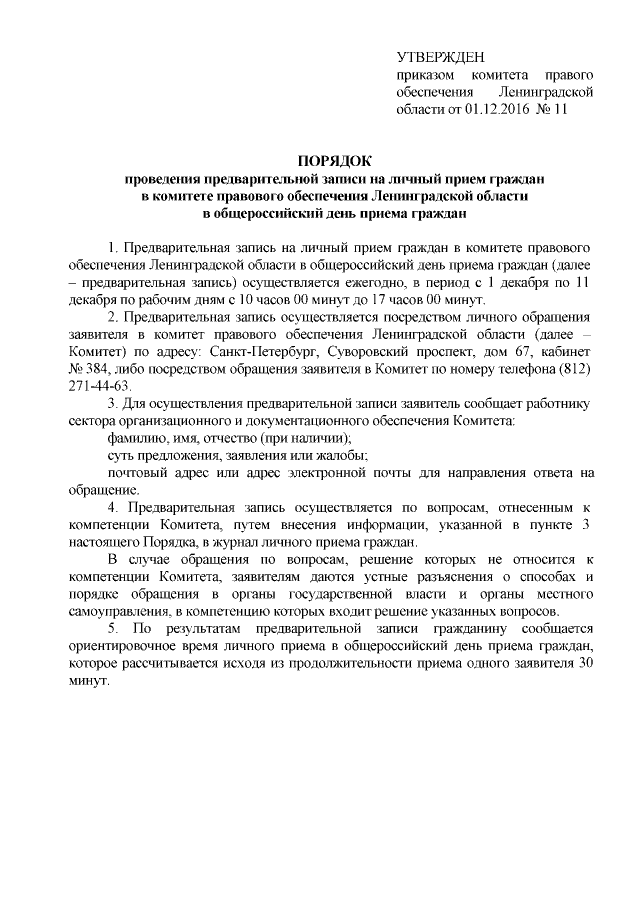 УТВЕРЖДЕН
приказом комитета правового обеспечения Ленинградской области от 01.12.2016 № 11

ПОРЯДОК
проведения предварительной записи на личный прием граждан в комитете правового обеспечения Ленинградской области в общероссийский день приема граждан

1. Предварительная запись на личный прием граждан в комитете правового обеспечения Ленинградской области в общероссийский день приема граждан (далее – предварительная запись) осуществляется ежегодно, в период с 1 декабря по 11 декабря по рабочим дням с 10 часов 00 минут до 17 часов 00 минут.

2. Предварительная запись осуществляется посредством личного обращения заявителя в комитет правового обеспечения Ленинградской области (далее – Комитет) по адресу: Санкт-Петербург, Суворовский проспект, дом 67, кабинет № 384, либо посредством обращения заявителя в Комитет по номеру телефона (812) 271-44-63.

3. Для осуществления предварительной записи заявитель сообщает работнику сектора организационного и документационного обеспечения Комитета:

фамилию, имя, отчество (при наличии);

суть предложения, заявления или жалобы;

почтовый адрес или адрес электронной почты для направления ответа на обращение.

4. Предварительная запись осуществляется по вопросам, отнесенным к компетенции Комитета, путем внесения информации, указанной в пункте 3 настоящего Порядка, в журнал личного приема граждан.

В случае обращения по вопросам, решение которых не относится к компетенции Комитета, заявителям даются устные разъяснения о способах и порядке обращения в органы государственной власти и органы местного самоуправления, в компетенцию которых входит решение указанных вопросов.

5. По результатам предварительной записи гражданину сообщается ориентировочное время личного приема в общероссийский день приема граждан, которое рассчитывается исходя из продолжительности приема одного заявителя 30 минут.